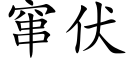 窜伏